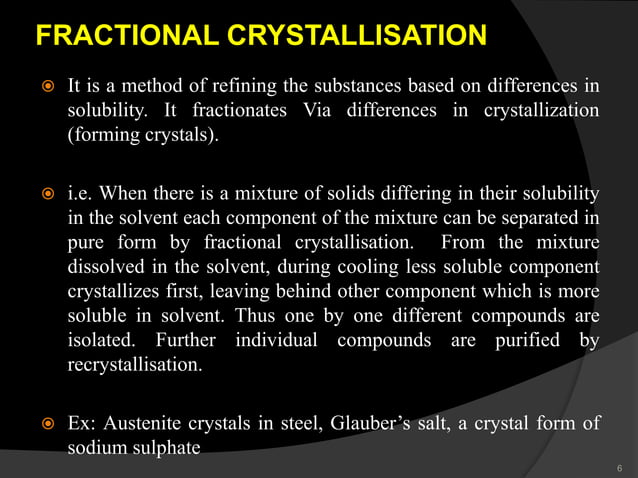 FRACTIONAL CRYSTALLISATION

It is a method of refining the substances based on differences in solubility. It fractionates Via differences in crystallization (forming crystals).

i.e. When there is a mixture of solids differing in their solubility in the solvent each component of the mixture can be separated in pure form by fractional crystallisation. From the mixture dissolved in the solvent, during cooling less soluble component crystallizes first, leaving behind other component which is more soluble in solvent. Thus one by one different compounds are isolated. Further individual compounds are purified by recrystallisation.

Ex: Austenite crystals in steel, Glauber's salt, a crystal form of sodium sulphate

6